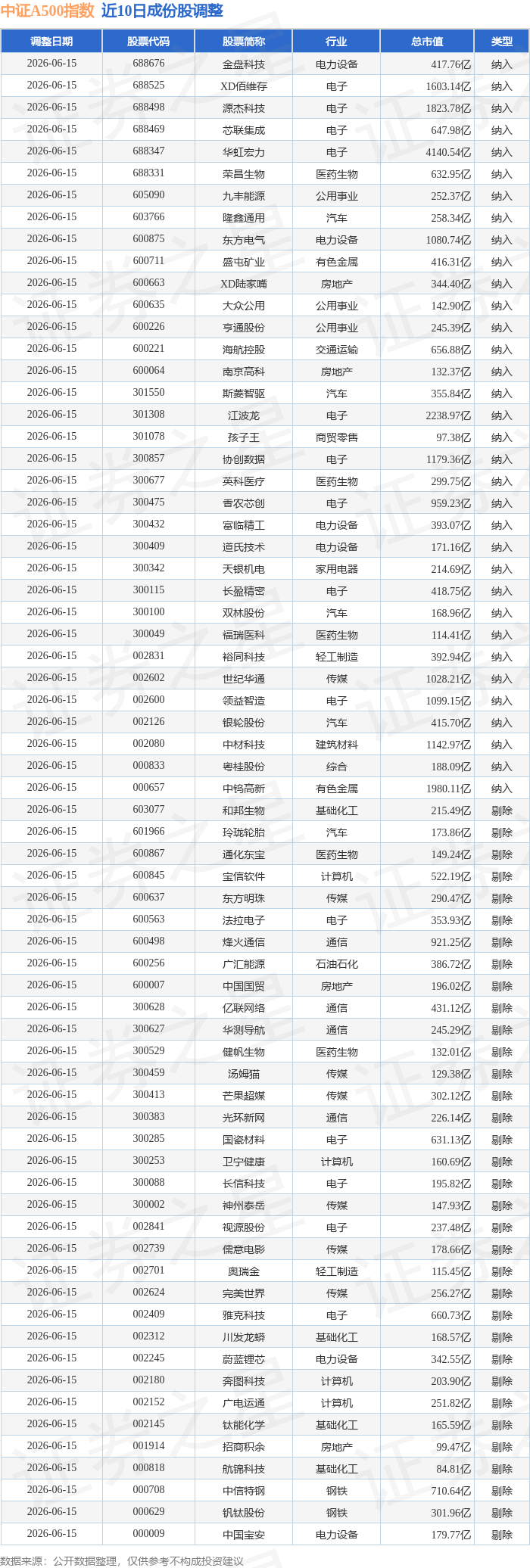 中证A500指数 近10日成份股调整

| 调整日期 | 股票代码 | 股票简称 | 行业 | 总市值 | 类型 |
|---|---|---|---|---|---|
| 2026-06-15 | 688676 | 金盘科技 | 电力设备 | 417.76亿 | 纳入 |
| 2026-06-15 | 688525 | XD佰维存 | 电子 | 1603.14亿 | 纳入 |
| 2026-06-15 | 688498 | 源杰科技 | 电子 | 1823.78亿 | 纳入 |
| 2026-06-15 | 688469 | 芯联集成 | 电子 | 647.98亿 | 纳入 |
| 2026-06-15 | 688347 | 华虹宏力 | 电子 | 4140.54亿 | 纳入 |
| 2026-06-15 | 688331 | 荣昌生物 | 医药生物 | 632.95亿 | 纳入 |
| 2026-06-15 | 605090 | 九丰能源 | 公用事业 | 252.37亿 | 纳入 |
| 2026-06-15 | 603766 | 隆鑫通用 | 汽车 | 258.34亿 | 纳入 |
| 2026-06-15 | 600875 | 东方电气 | 电力设备 | 1080.74亿 | 纳入 |
| 2026-06-15 | 600711 | 盛屯矿业 | 有色金属 | 416.31亿 | 纳入 |
| 2026-06-15 | 600663 | XD陆家嘴 | 房地产 | 344.40亿 | 纳入 |
| 2026-06-15 | 600635 | 大众公用 | 公用事业 | 142.90亿 | 纳入 |
| 2026-06-15 | 600226 | 亨通股份 | 公用事业 | 245.39亿 | 纳入 |
| 2026-06-15 | 600221 | 海航控股 | 交通运输 | 656.88亿 | 纳入 |
| 2026-06-15 | 600064 | 南京高科 | 房地产 | 132.37亿 | 纳入 |
| 2026-06-15 | 301550 | 斯菱智驱 | 汽车 | 355.84亿 | 纳入 |
| 2026-06-15 | 301308 | 江波龙 | 电子 | 2238.97亿 | 纳入 |
| 2026-06-15 | 301078 | 孩子王 | 商贸零售 | 97.38亿 | 纳入 |
| 2026-06-15 | 300857 | 协创数据 | 电子 | 1179.36亿 | 纳入 |
| 2026-06-15 | 300677 | 英科医疗 | 医药生物 | 299.75亿 | 纳入 |
| 2026-06-15 | 300475 | 香农芯创 | 电子 | 959.23亿 | 纳入 |
| 2026-06-15 | 300432 | 富临精工 | 电力设备 | 393.07亿 | 纳入 |
| 2026-06-15 | 300409 | 道氏技术 | 电力设备 | 171.16亿 | 纳入 |
| 2026-06-15 | 300342 | 天银机电 | 家用电器 | 214.69亿 | 纳入 |
| 2026-06-15 | 300115 | 长盈精密 | 电子 | 418.75亿 | 纳入 |
| 2026-06-15 | 300100 | 双林股份 | 汽车 | 168.96亿 | 纳入 |
| 2026-06-15 | 300049 | 福瑞医科 | 医药生物 | 114.41亿 | 纳入 |
| 2026-06-15 | 002831 | 裕同科技 | 轻工制造 | 392.94亿 | 纳入 |
| 2026-06-15 | 002602 | 世纪华通 | 传媒 | 1028.21亿 | 纳入 |
| 2026-06-15 | 002600 | 领益智造 | 电子 | 1099.15亿 | 纳入 |
| 2026-06-15 | 002126 | 银轮股份 | 汽车 | 415.70亿 | 纳入 |
| 2026-06-15 | 002080 | 中材科技 | 建筑材料 | 1142.97亿 | 纳入 |
| 2026-06-15 | 000833 | 粤桂股份 | 综合 | 188.09亿 | 纳入 |
| 2026-06-15 | 000657 | 中钨高新 | 有色金属 | 1980.11亿 | 纳入 |
| 2026-06-15 | 603077 | 和邦生物 | 基础化工 | 215.49亿 | 剔除 |
| 2026-06-15 | 601966 | 玲珑轮胎 | 汽车 | 173.86亿 | 剔除 |
| 2026-06-15 | 600867 | 通化东宝 | 医药生物 | 149.24亿 | 剔除 |
| 2026-06-15 | 600845 | 宝信软件 | 计算机 | 522.19亿 | 剔除 |
| 2026-06-15 | 600637 | 东方明珠 | 传媒 | 290.47亿 | 剔除 |
| 2026-06-15 | 600563 | 法拉电子 | 电子 | 353.93亿 | 剔除 |
| 2026-06-15 | 600498 | 烽火通信 | 通信 | 921.25亿 | 剔除 |
| 2026-06-15 | 600256 | 广汇能源 | 石油石化 | 386.72亿 | 剔除 |
| 2026-06-15 | 600007 | 中国国贸 | 房地产 | 196.02亿 | 剔除 |
| 2026-06-15 | 300628 | 亿联网络 | 通信 | 431.12亿 | 剔除 |
| 2026-06-15 | 300627 | 华测导航 | 通信 | 245.29亿 | 剔除 |
| 2026-06-15 | 300529 | 健帆生物 | 医药生物 | 132.01亿 | 剔除 |
| 2026-06-15 | 300459 | 汤姆猫 | 传媒 | 129.38亿 | 剔除 |
| 2026-06-15 | 300413 | 芒果超媒 | 传媒 | 302.12亿 | 剔除 |
| 2026-06-15 | 300383 | 光环新网 | 通信 | 226.14亿 | 剔除 |
| 2026-06-15 | 300285 | 国瓷材料 | 电子 | 631.13亿 | 剔除 |
| 2026-06-15 | 300253 | 卫宁健康 | 计算机 | 160.69亿 | 剔除 |
| 2026-06-15 | 300088 | 长信科技 | 电子 | 195.82亿 | 剔除 |
| 2026-06-15 | 300002 | 神州泰岳 | 传媒 | 147.93亿 | 剔除 |
| 2026-06-15 | 002841 | 视源股份 | 电子 | 237.48亿 | 剔除 |
| 2026-06-15 | 002739 | 儒意电影 | 传媒 | 178.66亿 | 剔除 |
| 2026-06-15 | 002701 | 奥瑞金 | 轻工制造 | 115.45亿 | 剔除 |
| 2026-06-15 | 002624 | 完美世界 | 传媒 | 256.27亿 | 剔除 |
| 2026-06-15 | 002409 | 雅克科技 | 电子 | 660.73亿 | 剔除 |
| 2026-06-15 | 002312 | 川发龙蟒 | 基础化工 | 168.57亿 | 剔除 |
| 2026-06-15 | 002245 | 蔚蓝锂芯 | 电力设备 | 342.55亿 | 剔除 |
| 2026-06-15 | 002180 | 奔图科技 | 计算机 | 203.90亿 | 剔除 |
| 2026-06-15 | 002152 | 广电运通 | 计算机 | 251.82亿 | 剔除 |
| 2026-06-15 | 002145 | 钛能化学 | 基础化工 | 165.59亿 | 剔除 |
| 2026-06-15 | 001914 | 招商积余 | 房地产 | 99.47亿 | 剔除 |
| 2026-06-15 | 000818 | 航锦科技 | 基础化工 | 84.81亿 | 剔除 |
| 2026-06-15 | 000708 | 中信特钢 | 钢铁 | 710.64亿 | 剔除 |
| 2026-06-15 | 000629 | 钒钛股份 | 钢铁 | 301.96亿 | 剔除 |
| 2026-06-15 | 000009 | 中国宝安 | 电力设备 | 179.77亿 | 剔除 |

数据来源：公开数据整理，仅供参考不构成投资建议